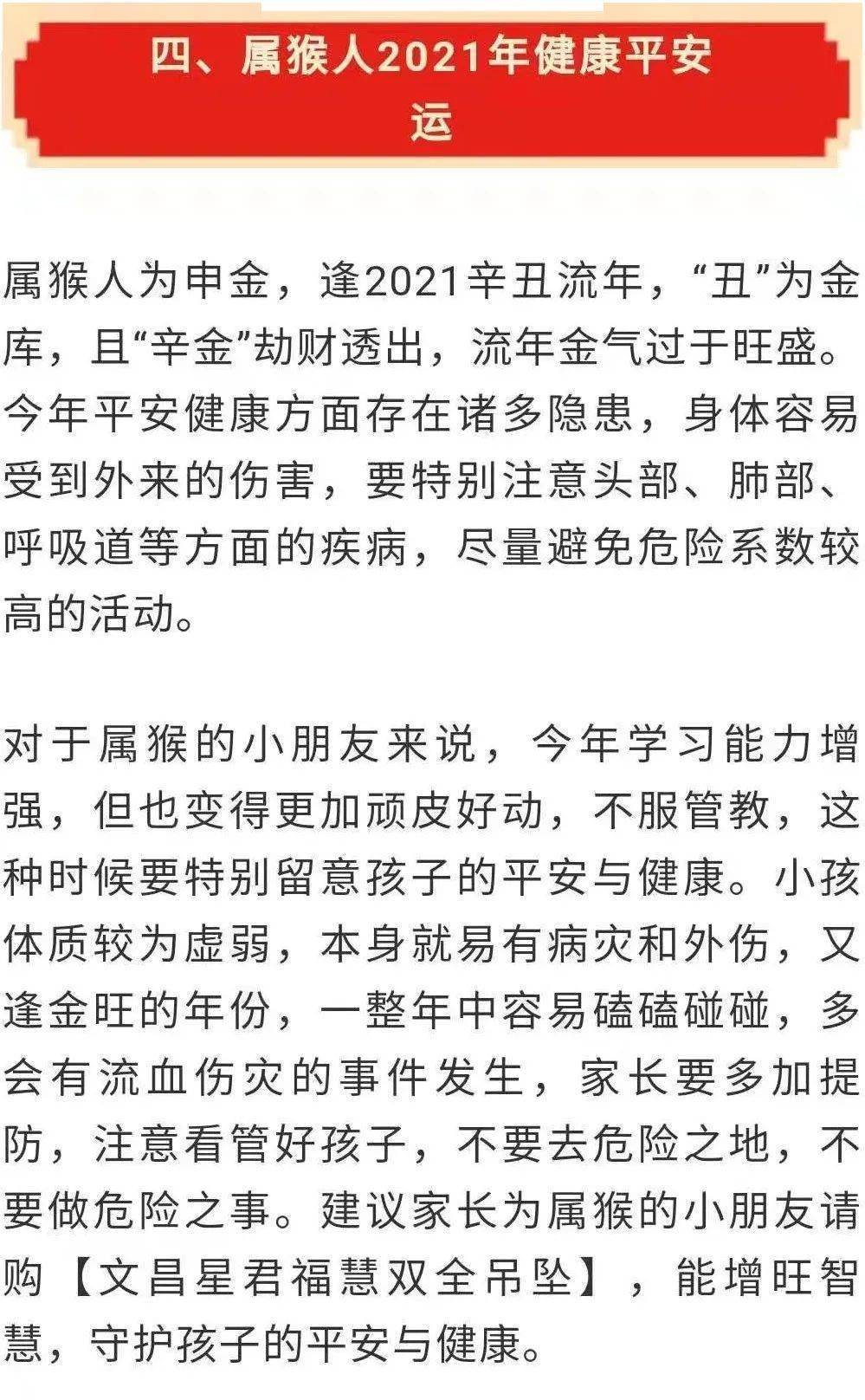 四、属猴人2021年健康平安运

属猴人为申金，逢2021辛丑流年，“丑”为金库，且“辛金”劫财透出，流年金气过于旺盛。今年平安健康方面存在诸多隐患，身体容易受到外来的伤害，要特别注意头部、肺部、呼吸道等方面的疾病，尽量避免危险系数较高的活动。

对于属猴的小朋友来说，今年学习能力增强，但也变得更加顽皮好动，不服管教，这种时候要特别留意孩子的平安与健康。小孩体质较为虚弱，本身就易有病灾和外伤，又逢金旺的年份，一整年中容易磕磕碰碰，多会有流血伤灾的事件发生，家长要多加提防，注意看管好孩子，不要去危险之地，不要做危险之事。建议家长为属猴的小朋友请购【文昌星君福慧双全吊坠】，能增旺智慧，守护孩子的平安与健康。